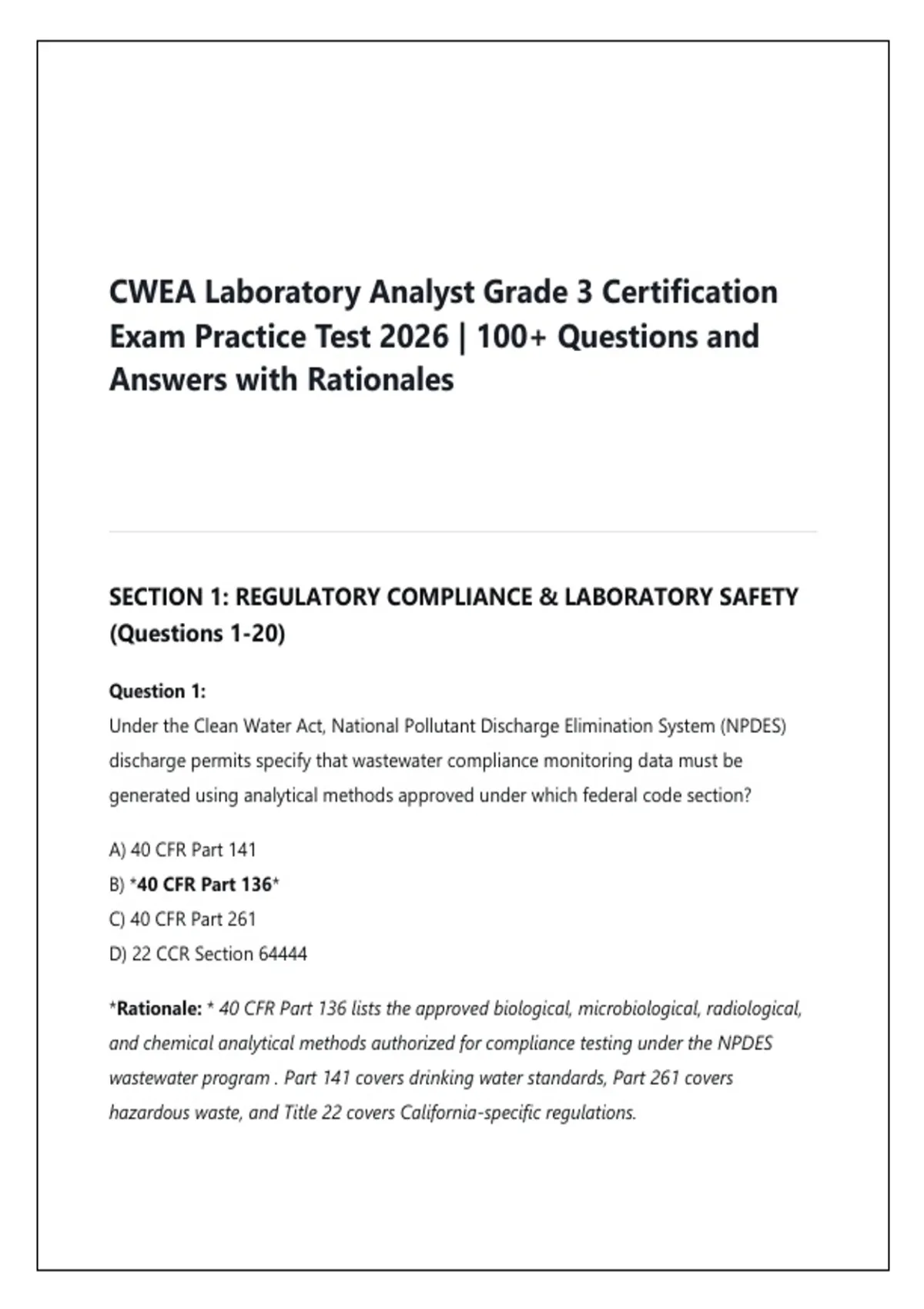 CWEA Laboratory Analyst Grade 3 Certification Exam Practice Test 2026 | 100+ Questions and Answers with Rationales

SECTION 1: REGULATORY COMPLIANCE & LABORATORY SAFETY (Questions 1-20)

Question 1:
Under the Clean Water Act, National Pollutant Discharge Elimination System (NPDES) discharge permits specify that wastewater compliance monitoring data must be generated using analytical methods approved under which federal code section?

A) 40 CFR Part 141
B) *40 CFR Part 136*
C) 40 CFR Part 261
D) 22 CCR Section 64444

*Rationale: * 40 CFR Part 136 lists the approved biological, microbiological, radiological, and chemical analytical methods authorized for compliance testing under the NPDES wastewater program . Part 141 covers drinking water standards, Part 261 covers hazardous waste, and Title 22 covers California-specific regulations.